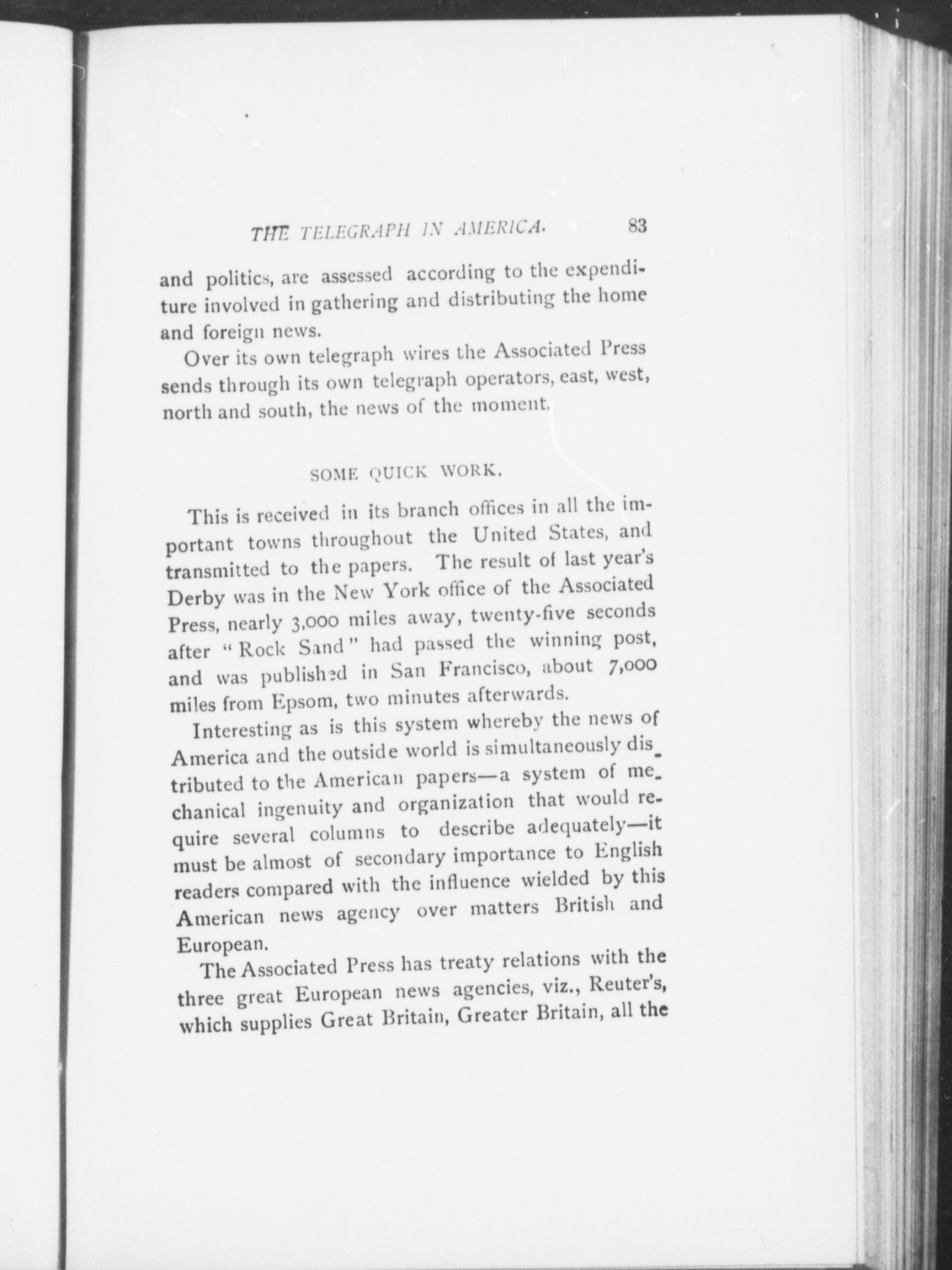 THE TELEGRAPH IN AMERICA. 83

and politics, are assessed according to the expenditure involved in gathering and distributing the home and foreign news.

Over its own telegraph wires the Associated Press sends through its own telegraph operators, east, west, north and south, the news of the moment.

SOME QUICK WORK.

This is received in its branch offices in all the important towns throughout the United States, and transmitted to the papers. The result of last year's Derby was in the New York office of the Associated Press, nearly 3,000 miles away, twenty-five seconds after "Rock Sand" had passed the winning post, and was published in San Francisco, about 7,000 miles from Epsom, two minutes afterwards.

Interesting as is this system whereby the news of America and the outside world is simultaneously distributed to the American papers—a system of mechanical ingenuity and organization that would require several columns to describe adequately—it must be almost of secondary importance to English readers compared with the influence wielded by this American news agency over matters British and European.

The Associated Press has treaty relations with the three great European news agencies, viz., Reuter's, which supplies Great Britain, Greater Britain, all the